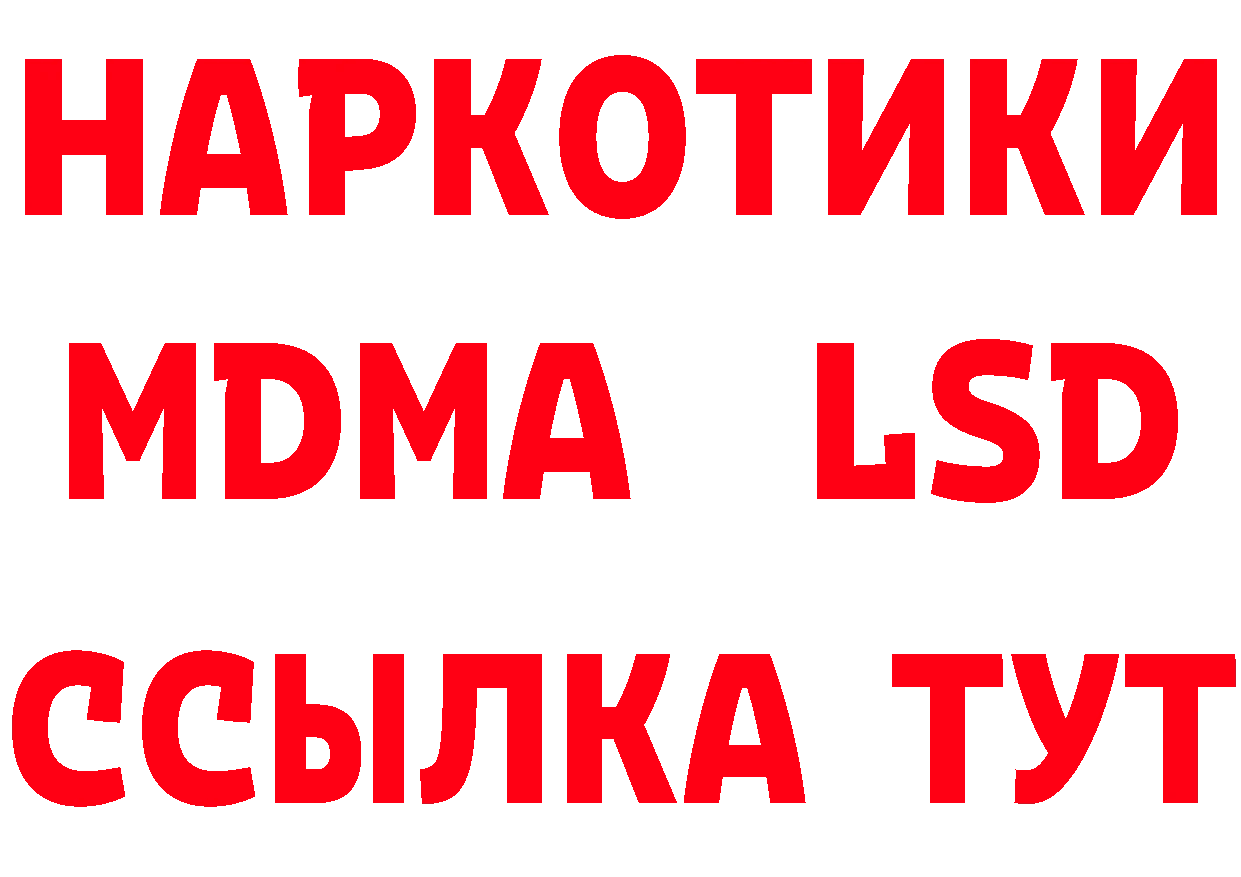 НАРКОТИКИ
MDMA LSD
ССЫЛКА ТУТ